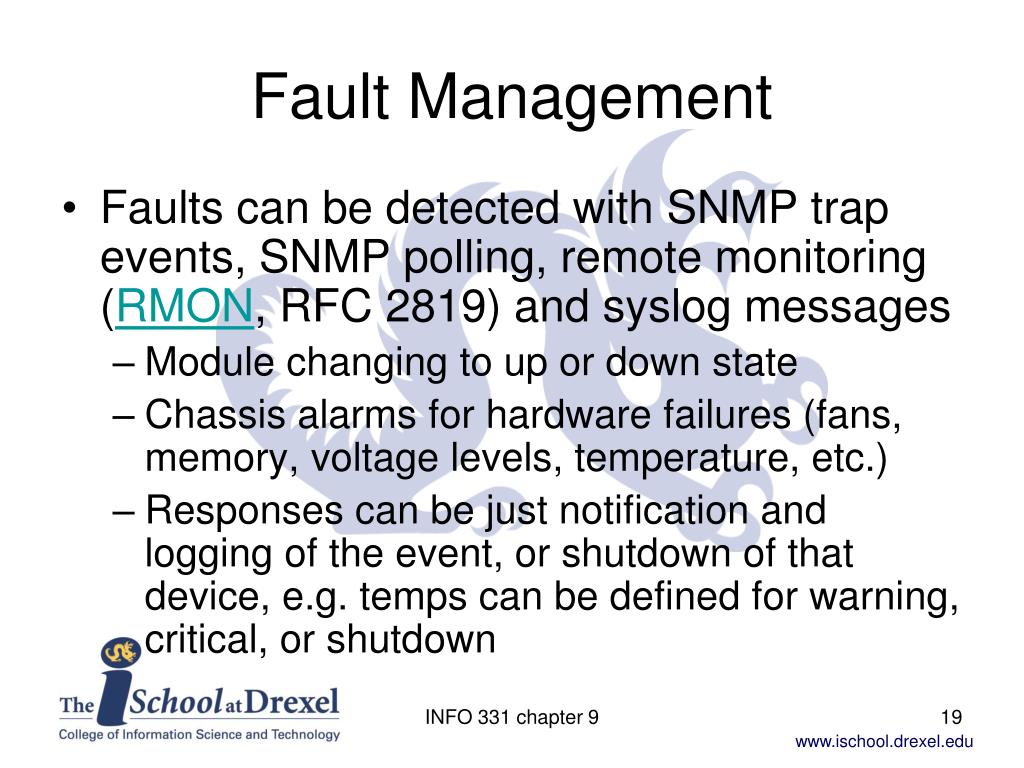 Fault Management

• Faults can be detected with SNMP trap events, SNMP polling, remote monitoring (RMON, RFC 2819) and syslog messages
– Module changing to up or down state
– Chassis alarms for hardware failures (fans, memory, voltage levels, temperature, etc.)
– Responses can be just notification and logging of the event, or shutdown of that device, e.g. temps can be defined for warning, critical, or shutdown

The iSchool at Drexel
College of Information Science and Technology

INFO 331 chapter 9

19

www.ischool.drexel.edu